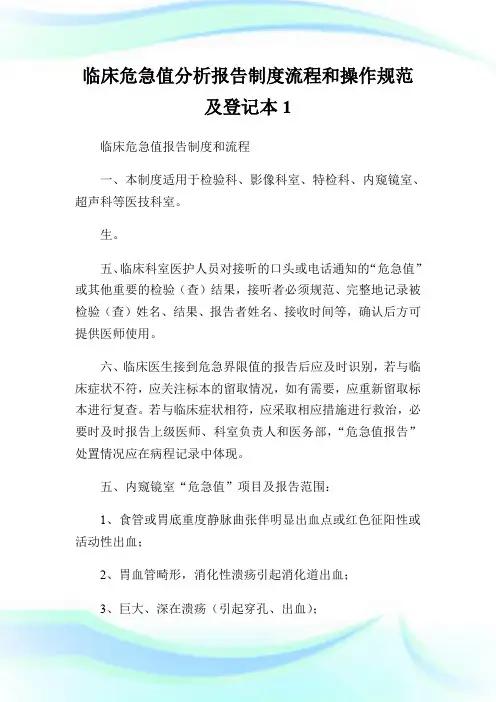 临床危急值分析报告制度流程和操作规范及登记本 1

临床危急值报告制度和流程

一、本制度适用于检验科、影像科室、特检科、内窥镜室、超声科等医技科室。

生。

五、临床科室医护人员对接听的口头或电话通知的“危急值”或其他重要的检验（查）结果，接听者必须规范、完整地记录被检验（查）姓名、结果、报告者姓名、接收时间等，确认后方可提供医师使用。

六、临床医生接到危急界限值的报告后应及时识别，若与临床症状不符，应关注标本的留取情况，如有需要，应重新留取标本进行复查。若与临床症状相符，应采取相应措施进行救治，必要时及时报告上级医师、科室负责人和医务部，“危急值报告”处置情况应在病程记录中体现。

五、内窥镜室“危急值”项目及报告范围：

1、食管或胃底重度静脉曲张伴明显出血点或红色征阳性或活动性出血；

2、胃血管畸形，消化性溃疡引起消化道出血；

3、巨大、深在溃疡（引起穿孔、出血）；